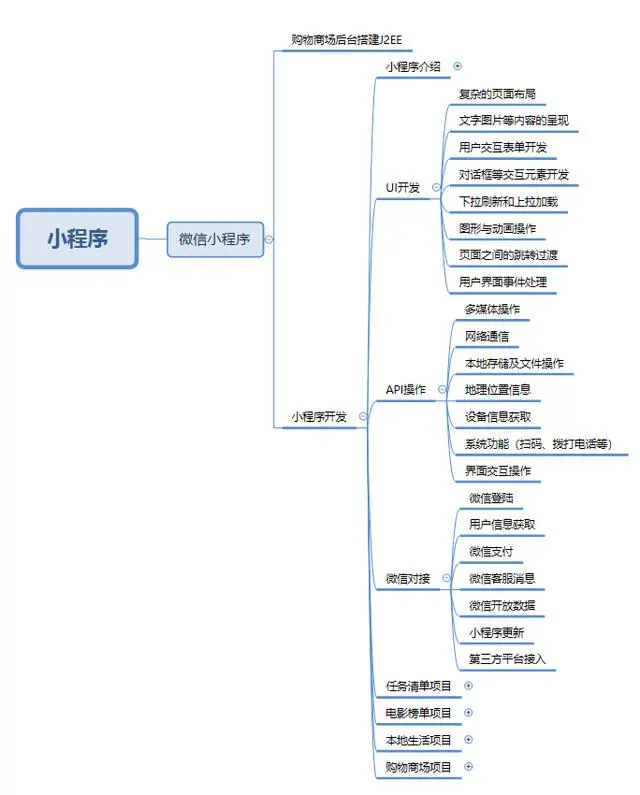 小程序

微信小程序

购物商场后台搭建J2EE

小程序开发

小程序介绍

UI开发

复杂的页面布局
文字图片等内容的呈现
用户交互表单开发
对话框等交互元素开发
下拉刷新和上拉加载
图形与动画操作
页面之间的跳转过渡
用户界面事件处理

API操作

多媒体操作
网络通信
本地存储及文件操作
地理位置信息
设备信息获取
系统功能（扫码、拨打电话等）
界面交互操作

微信对接

微信登陆
用户信息获取
微信支付
微信客服消息
微信开放数据
小程序更新
第三方平台接入

任务清单项目
电影榜单项目
本地生活项目
购物商场项目